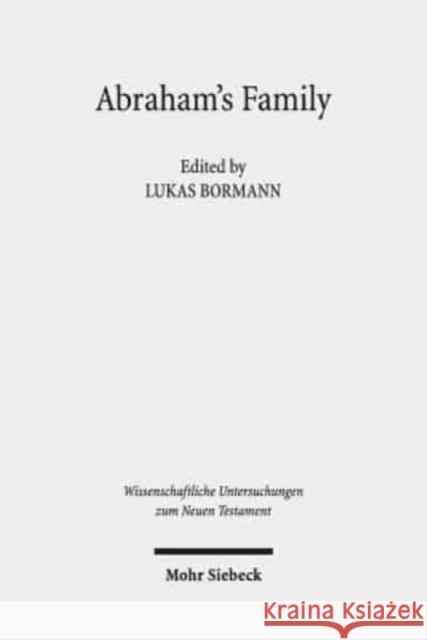 Abraham's Family

Edited by
LUKAS BORMANN

Wissenschaftliche Untersuchungen zum Neuen Testament

Mohr Siebeck

KRAINA KSIĄŻEK